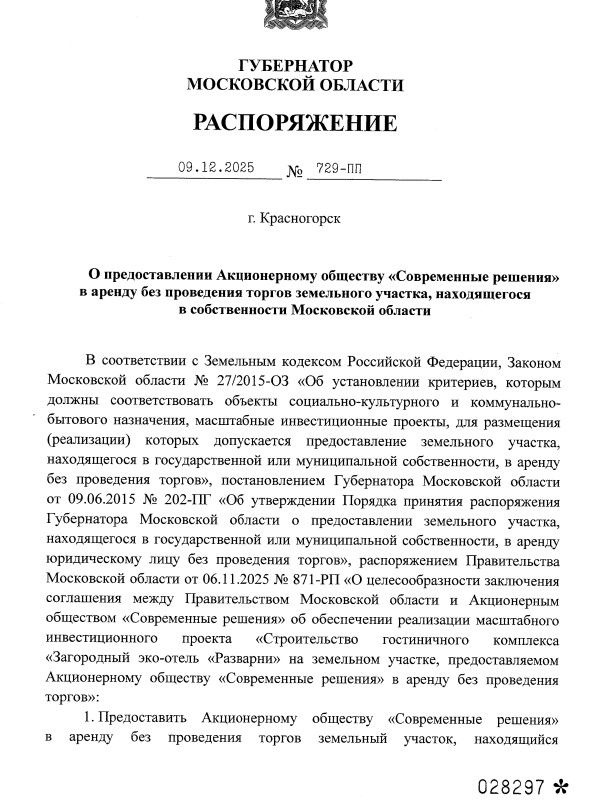 ГУБЕРНАТОР
МОСКОВСКОЙ ОБЛАСТИ

РАСПОРЯЖЕНИЕ

09.12.2025 № 729-ПП

г. Красногорск

О предоставлении Акционерному обществу «Современные решения» в аренду без проведения торгов земельного участка, находящегося в собственности Московской области

В соответствии с Земельным кодексом Российской Федерации, Законом Московской области № 27/2015-ОЗ «Об установлении критериев, которым должны соответствовать объекты социально-культурного и коммунально-бытового назначения, масштабные инвестиционные проекты, для размещения (реализации) которых допускается предоставление земельного участка, находящегося в государственной или муниципальной собственности, в аренду без проведения торгов», постановлением Губернатора Московской области от 09.06.2015 № 202-ПГ «Об утверждении Порядка принятия распоряжения Губернатора Московской области о предоставлении земельного участка, находящегося в государственной или муниципальной собственности, в аренду юридическому лицу без проведения торгов», распоряжением Правительства Московской области от 06.11.2025 № 871-РП «О целесообразности заключения соглашения между Правительством Московской области и Акционерным обществом «Современные решения» об обеспечении реализации масштабного инвестиционного проекта «Строительство гостиничного комплекса «Загородный эко-отель «Разварни» на земельном участке, предоставляемом Акционерному обществу «Современные решения» в аренду без проведения торгов»:

1. Предоставить Акционерному обществу «Современные решения» в аренду без проведения торгов земельный участок, находящийся

028297 *